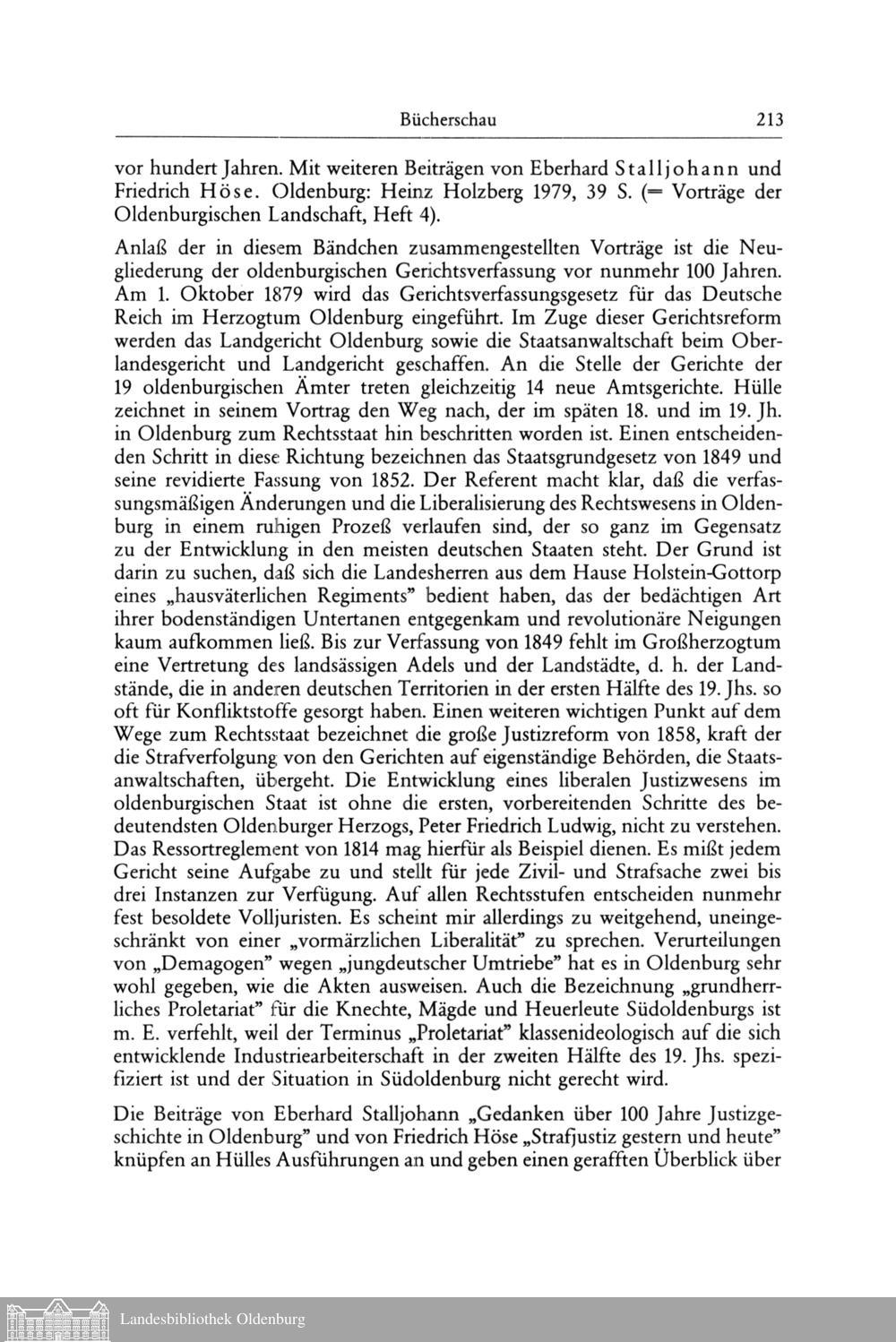 Bücherschau 213

vor hundert Jahren. Mit weiteren Beiträgen von Eberhard Stalljohann und Friedrich Höse. Oldenburg: Heinz Holzberg 1979, 39 S. (= Vorträge der Oldenburgischen Landschaft, Heft 4).

Anlaß der in diesem Bändchen zusammengestellten Vorträge ist die Neugliederung der oldenburgischen Gerichtsverfassung vor nunmehr 100 Jahren. Am 1. Oktober 1879 wird das Gerichtsverfassungsgesetz für das Deutsche Reich im Herzogtum Oldenburg eingeführt. Im Zuge dieser Gerichtsreform werden das Landgericht Oldenburg sowie die Staatsanwaltschaft beim Oberlandesgericht und Landgericht geschaffen. An die Stelle der Gerichte der 19 oldenburgischen Ämter treten gleichzeitig 14 neue Amtsgerichte. Hülle zeichnet in seinem Vortrag den Weg nach, der im späten 18. und im 19. Jh. in Oldenburg zum Rechtsstaat hin beschritten worden ist. Einen entscheidenden Schritt in diese Richtung bezeichnen das Staatsgrundgesetz von 1849 und seine revidierte Fassung von 1852. Der Referent macht klar, daß die verfassungsmäßigen Änderungen und die Liberalisierung des Rechtswesens in Oldenburg in einem ruhigen Prozeß verlaufen sind, der so ganz im Gegensatz zu der Entwicklung in den meisten deutschen Staaten steht. Der Grund ist darin zu suchen, daß sich die Landesherren aus dem Hause Holstein-Gottorp eines „hausväterlichen Regiments" bedient haben, das der bedächtigen Art ihrer bodenständigen Untertanen entgegenkam und revolutionäre Neigungen kaum aufkommen ließ. Bis zur Verfassung von 1849 fehlt im Großherzogtum eine Vertretung des landsässigen Adels und der Landstädte, d. h. der Landstände, die in anderen deutschen Territorien in der ersten Hälfte des 19. Jhs. so oft für Konfliktstoffe gesorgt haben. Einen weiteren wichtigen Punkt auf dem Wege zum Rechtsstaat bezeichnet die große Justizreform von 1858, kraft der die Strafverfolgung von den Gerichten auf eigenständige Behörden, die Staatsanwaltschaften, übergeht. Die Entwicklung eines liberalen Justizwesens im oldenburgischen Staat ist ohne die ersten, vorbereitenden Schritte des bedeutendsten Oldenburger Herzogs, Peter Friedrich Ludwig, nicht zu verstehen. Das Ressortreglement von 1814 mag hierfür als Beispiel dienen. Es mißt jedem Gericht seine Aufgabe zu und stellt für jede Zivil- und Strafsache zwei bis drei Instanzen zur Verfügung. Auf allen Rechtsstufen entscheiden nunmehr fest besoldete Volljuristen. Es scheint mir allerdings zu weitgehend, uneingeschränkt von einer „vormärzlichen Liberalität" zu sprechen. Verurteilungen von „Demagogen" wegen „jungdeutscher Umtriebe" hat es in Oldenburg sehr wohl gegeben, wie die Akten ausweisen. Auch die Bezeichnung „grundherrliches Proletariat" für die Knechte, Mägde und Heuerleute Südoldenburgs ist m. E. verfehlt, weil der Terminus „Proletariat" klassenideologisch auf die sich entwicklende Industriearbeiterschaft in der zweiten Hälfte des 19. Jhs. spezifiziert ist und der Situation in Südoldenburg nicht gerecht wird.

Die Beiträge von Eberhard Stalljohann „Gedanken über 100 Jahre Justizgeschichte in Oldenburg" und von Friedrich Höse „Strafjustiz gestern und heute" knüpfen an Hülles Ausführungen an und geben einen gerafften Überblick über

Landesbibliothek Oldenburg